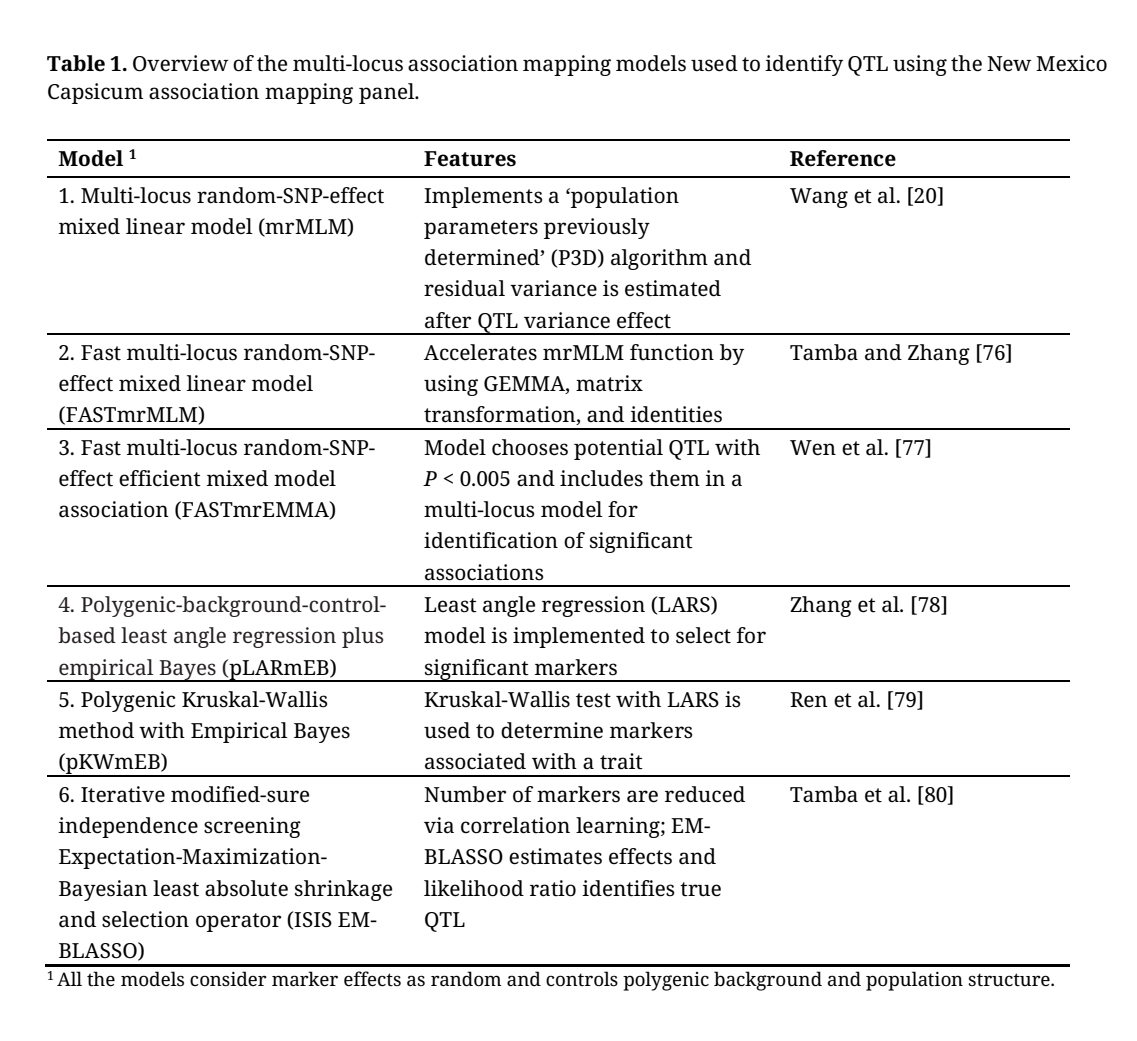 **Table 1.** Overview of the multi-locus association mapping models used to identify QTL using the New Mexico Capsicum association mapping panel.

| Model $^1$ | Features | Reference |
|---|---|---|
| 1. Multi-locus random-SNP-effect mixed linear model (mrMLM) | Implements a 'population parameters previously determined' (P3D) algorithm and residual variance is estimated after QTL variance effect | Wang et al. [20] |
| 2. Fast multi-locus random-SNP-effect mixed linear model (FASTmrMLM) | Accelerates mrMLM function by using GEMMA, matrix transformation, and identities | Tamba and Zhang [76] |
| 3. Fast multi-locus random-SNP-effect efficient mixed model association (FASTmrEMMA) | Model chooses potential QTL with $P$ < 0.005 and includes them in a multi-locus model for identification of significant associations | Wen et al. [77] |
| 4. Polygenic-background-control-based least angle regression plus empirical Bayes (pLARmEB) | Least angle regression (LARS) model is implemented to select for significant markers | Zhang et al. [78] |
| 5. Polygenic Kruskal-Wallis method with Empirical Bayes (pKWmEB) | Kruskal-Wallis test with LARS is used to determine markers associated with a trait | Ren et al. [79] |
| 6. Iterative modified-sure independence screening Expectation-Maximization-Bayesian least absolute shrinkage and selection operator (ISIS EM-BLASSO) | Number of markers are reduced via correlation learning; EM-BLASSO estimates effects and likelihood ratio identifies true QTL | Tamba et al. [80] |

$^1$ All the models consider marker effects as random and controls polygenic background and population structure.